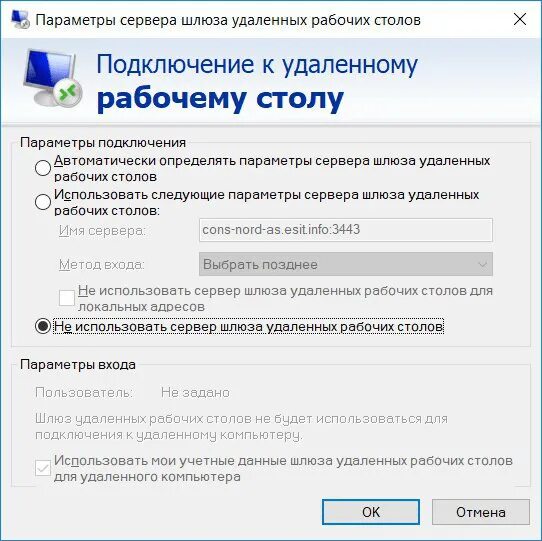 Параметры сервера шлюза удаленных рабочих столов

Подключение к удаленному
рабочему столу

Параметры подключения

Автоматически определять параметры сервера шлюза удаленных рабочих столов

Использовать следующие параметры сервера шлюза удаленных рабочих столов:

Имя сервера: cons-nord-as.esit.info:3443

Метод входа: Выбрать позднее

Не использовать сервер шлюза удаленных рабочих столов для локальных адресов

Не использовать сервер шлюза удаленных рабочих столов

Параметры входа

Пользователь: Не задано

Шлюз удаленных рабочих столов не будет использоваться для подключения к удаленному компьютеру.

Использовать мои учетные данные шлюза удаленных рабочих столов для удаленного компьютера

OK

Отмена